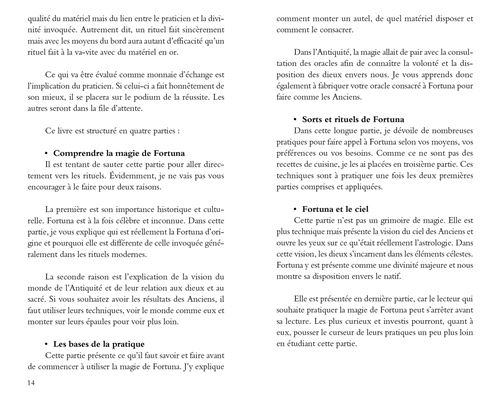 qualité du matériel mais du lien entre le praticien et la divinité invoquée. Autrement dit, un rituel fait sincèrement mais avec les moyens du bord aura autant d'efficacité qu'un rituel fait à la va-vite avec du matériel en or.

Ce qui va être évalué comme monnaie d'échange est l'implication du praticien. Si celui-ci a fait honnêtement de son mieux, il se placera sur le podium de la réussite. Les autres seront dans la file d'attente.

Ce livre est structuré en quatre parties :

• Comprendre la magie de Fortuna
Il est tentant de sauter cette partie pour aller directement vers les rituels. Évidemment, je ne vais pas vous encourager à le faire pour deux raisons.

La première est son importance historique et culturelle. Fortuna est à la fois célèbre et inconnue. Dans cette partie, je vous explique qui est réellement la Fortuna d'origine et pourquoi elle est différente de celle invoquée généralement dans les rituels modernes.

La seconde raison est l'explication de la vision du monde de l'Antiquité et de leur relation aux dieux et au sacré. Si vous souhaitez avoir les résultats des Anciens, il faut utiliser leurs techniques, voir le monde comme eux et monter sur leurs épaules pour voir plus loin.

• Les bases de la pratique
Cette partie présente ce qu'il faut savoir et faire avant de commencer à utiliser la magie de Fortuna. J'y explique

14

comment monter un autel, de quel matériel disposer et comment le consacrer.

Dans l'Antiquité, la magie allait de pair avec la consultation des oracles afin de connaître la volonté et la disposition des dieux envers nous. Je vous apprends donc également à fabriquer votre oracle consacré à Fortuna pour faire comme les Anciens.

• Sorts et rituels de Fortuna
Dans cette longue partie, je dévoile de nombreuses pratiques pour faire appel à Fortuna selon vos moyens, vos préférences ou vos besoins. Comme ce ne sont pas des recettes de cuisine, je les ai placées en troisième partie. Ces techniques sont à pratiquer une fois les deux premières parties comprises et appliquées.

• Fortuna et le ciel
Cette partie n'est pas un grimoire de magie. Elle est plus technique mais présente la vision du ciel des Anciens et ouvre les yeux sur ce qu'était réellement l'astrologie. Dans cette vision, les dieux s'incarnent dans les éléments célestes. Fortuna y est présente comme une divinité majeure et nous montre sa disposition envers le natif.

Elle est présentée en dernière partie, car le lecteur qui souhaite pratiquer la magie de Fortuna peut s'arrêter avant sa lecture. Les plus curieux et investis pourront, quant à eux, pousser le curseur de leurs pratiques un peu plus loin en étudiant cette partie.